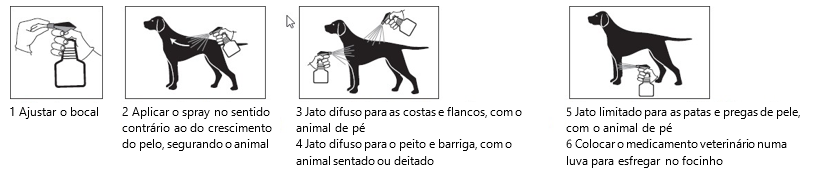 1 Ajustar o bocal

2 Aplicar o spray no sentido contrário ao do crescimento do pelo, segurando o animal

3 Jato difuso para as costas e flancos, com o animal de pé
4 Jato difuso para o peito e barriga, com o animal sentado ou deitado

5 Jato limitado para as patas e pregas de pele, com o animal de pé
6 Colocar o medicamento veterinário numa luva para esfregar no focinho